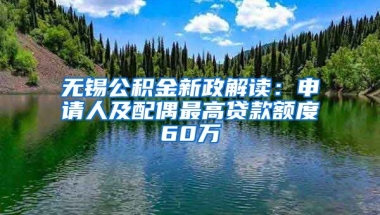 无锡公积金新政解读：申请人及配偶最高贷款额度60万